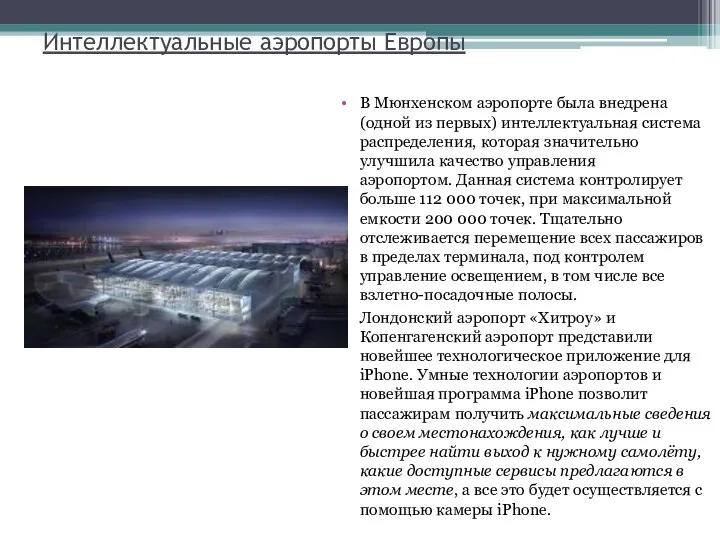 Интеллектуальные аэропорты Европы

• В Мюнхенском аэропорте была внедрена (одной из первых) интеллектуальная система распределения, которая значительно улучшила качество управления аэропортом. Данная система контролирует больше 112 000 точек, при максимальной емкости 200 000 точек. Тщательно отслеживается перемещение всех пассажиров в пределах терминала, под контролем управление освещением, в том числе все взлетно-посадочные полосы.

Лондонский аэропорт «Хитроу» и Копенгагенский аэропорт представили новейшее технологическое приложение для iPhone. Умные технологии аэропортов и новейшая программа iPhone позволит пассажирам получить максимальные сведения о своем местонахождения, как лучше и быстрее найти выход к нужному самолёту, какие доступные сервисы предлагаются в этом месте, а все это будет осуществляется с помощью камеры iPhone.